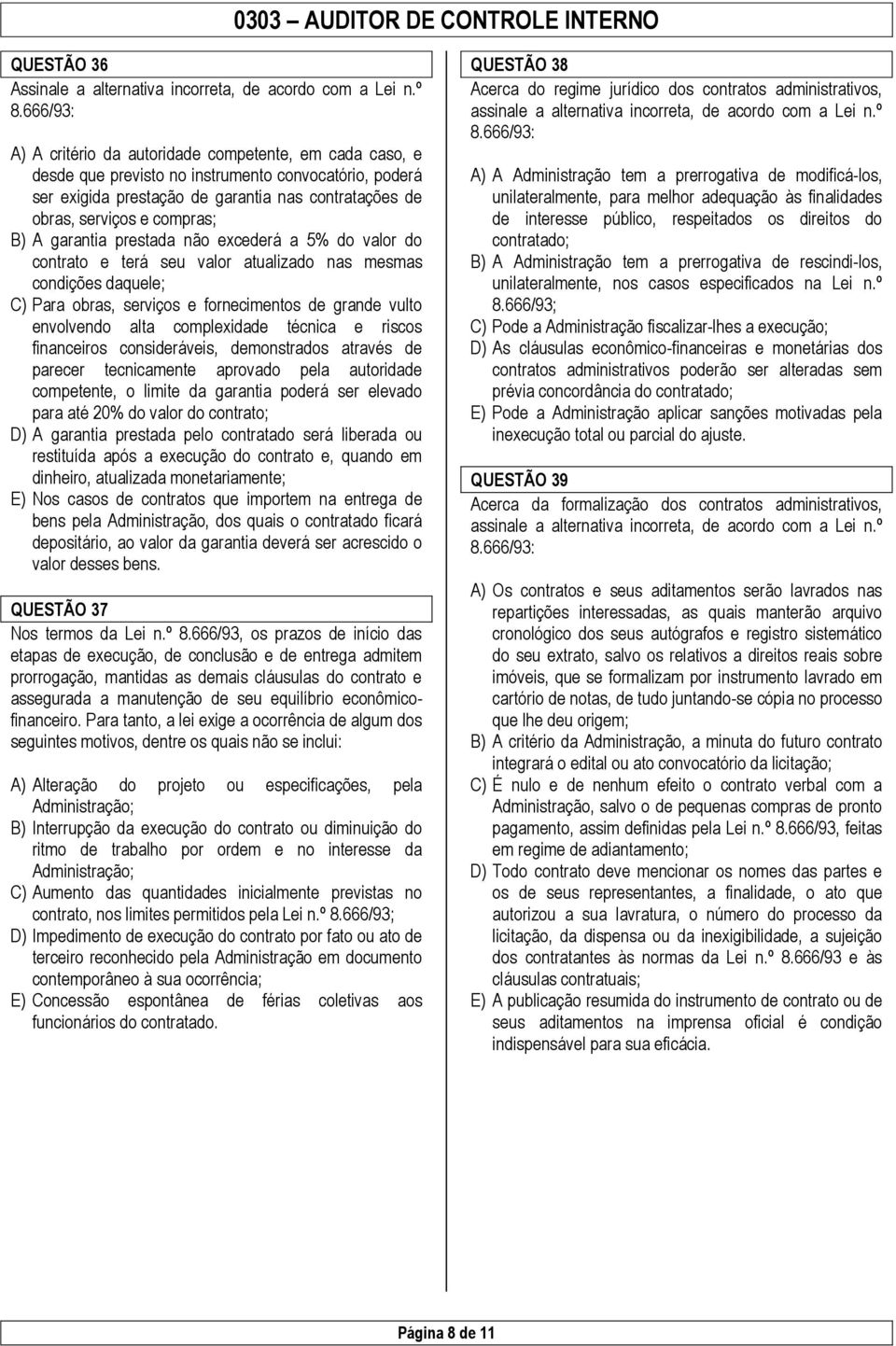 0303 – AUDITOR DE CONTROLE INTERNO

QUESTÃO 36
Assinale a alternativa incorreta, de acordo com a Lei n.º 8.666/93:

A) A critério da autoridade competente, em cada caso, e desde que previsto no instrumento convocatório, poderá ser exigida prestação de garantia nas contratações de obras, serviços e compras;
B) A garantia prestada não excederá a 5% do valor do contrato e terá seu valor atualizado nas mesmas condições daquele;
C) Para obras, serviços e fornecimentos de grande vulto envolvendo alta complexidade técnica e riscos financeiros consideráveis, demonstrados através de parecer tecnicamente aprovado pela autoridade competente, o limite da garantia poderá ser elevado para até 20% do valor do contrato;
D) A garantia prestada pelo contratado será liberada ou restituída após a execução do contrato e, quando em dinheiro, atualizada monetariamente;
E) Nos casos de contratos que importem na entrega de bens pela Administração, dos quais o contratado ficará depositário, ao valor da garantia deverá ser acrescido o valor desses bens.

QUESTÃO 37
Nos termos da Lei n.º 8.666/93, os prazos de início das etapas de execução, de conclusão e de entrega admitem prorrogação, mantidas as demais cláusulas do contrato e assegurada a manutenção de seu equilíbrio econômico-financeiro. Para tanto, a lei exige a ocorrência de algum dos seguintes motivos, dentre os quais não se inclui:

A) Alteração do projeto ou especificações, pela Administração;
B) Interrupção da execução do contrato ou diminuição do ritmo de trabalho por ordem e no interesse da Administração;
C) Aumento das quantidades inicialmente previstas no contrato, nos limites permitidos pela Lei n.º 8.666/93;
D) Impedimento de execução do contrato por fato ou ato de terceiro reconhecido pela Administração em documento contemporâneo à sua ocorrência;
E) Concessão espontânea de férias coletivas aos funcionários do contratado.

QUESTÃO 38
Acerca do regime jurídico dos contratos administrativos, assinale a alternativa incorreta, de acordo com a Lei n.º 8.666/93:

A) A Administração tem a prerrogativa de modificá-los, unilateralmente, para melhor adequação às finalidades de interesse público, respeitados os direitos do contratado;
B) A Administração tem a prerrogativa de rescindi-los, unilateralmente, nos casos especificados na Lei n.º 8.666/93;
C) Pode a Administração fiscalizar-lhes a execução;
D) As cláusulas econômico-financeiras e monetárias dos contratos administrativos poderão ser alteradas sem prévia concordância do contratado;
E) Pode a Administração aplicar sanções motivadas pela inexecução total ou parcial do ajuste.

QUESTÃO 39
Acerca da formalização dos contratos administrativos, assinale a alternativa incorreta, de acordo com a Lei n.º 8.666/93:

A) Os contratos e seus aditamentos serão lavrados nas repartições interessadas, as quais manterão arquivo cronológico dos seus autógrafos e registro sistemático do seu extrato, salvo os relativos a direitos reais sobre imóveis, que se formalizam por instrumento lavrado em cartório de notas, de tudo juntando-se cópia no processo que lhe deu origem;
B) A critério da Administração, a minuta do futuro contrato integrará o edital ou ato convocatório da licitação;
C) É nulo e de nenhum efeito o contrato verbal com a Administração, salvo o de pequenas compras de pronto pagamento, assim definidas pela Lei n.º 8.666/93, feitas em regime de adiantamento;
D) Todo contrato deve mencionar os nomes das partes e os de seus representantes, a finalidade, o ato que autorizou a sua lavratura, o número do processo da licitação, da dispensa ou da inexigibilidade, a sujeição dos contratantes às normas da Lei n.º 8.666/93 e às cláusulas contratuais;
E) A publicação resumida do instrumento de contrato ou de seus aditamentos na imprensa oficial é condição indispensável para sua eficácia.

Página 8 de 11